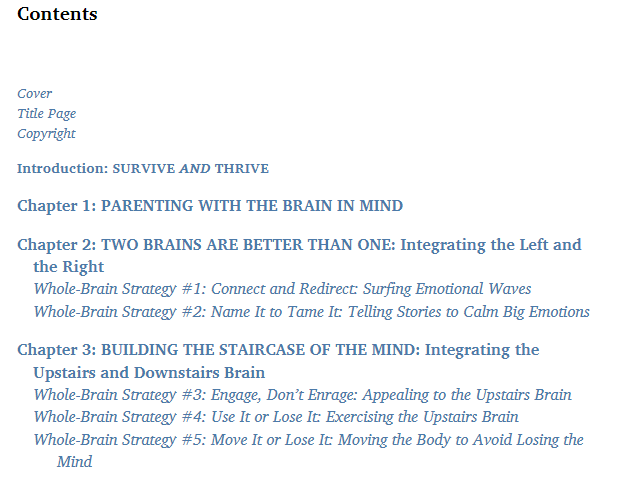 Contents

Cover
Title Page
Copyright

Introduction: SURVIVE AND THRIVE

Chapter 1: PARENTING WITH THE BRAIN IN MIND

Chapter 2: TWO BRAINS ARE BETTER THAN ONE: Integrating the Left and the Right
Whole-Brain Strategy #1: Connect and Redirect: Surfing Emotional Waves
Whole-Brain Strategy #2: Name It to Tame It: Telling Stories to Calm Big Emotions

Chapter 3: BUILDING THE STAIRCASE OF THE MIND: Integrating the Upstairs and Downstairs Brain
Whole-Brain Strategy #3: Engage, Don't Enrage: Appealing to the Upstairs Brain
Whole-Brain Strategy #4: Use It or Lose It: Exercising the Upstairs Brain
Whole-Brain Strategy #5: Move It or Lose It: Moving the Body to Avoid Losing the Mind